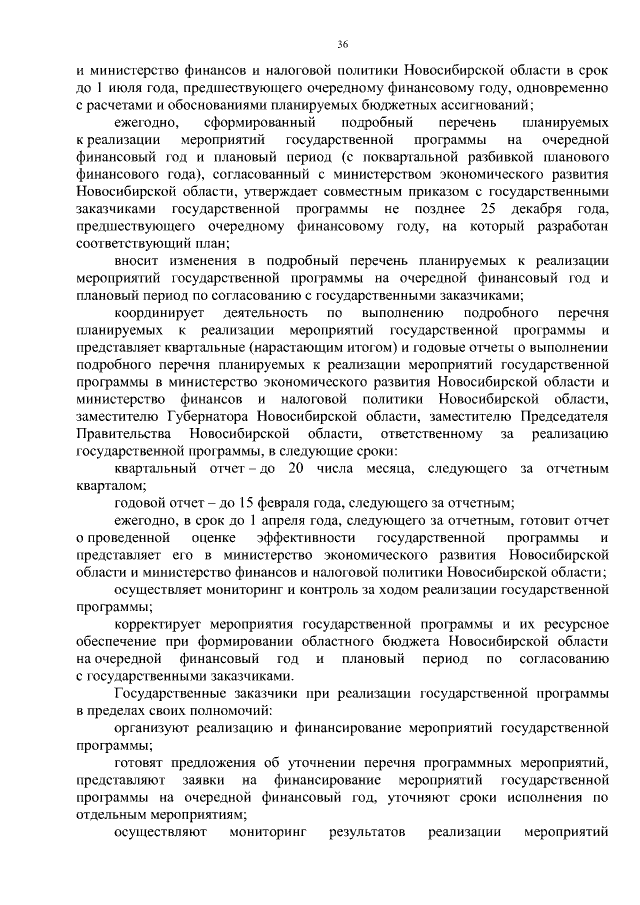 36

и министерство финансов и налоговой политики Новосибирской области в срок до 1 июля года, предшествующего очередному финансовому году, одновременно с расчетами и обоснованиями планируемых бюджетных ассигнований;

ежегодно, сформированный подробный перечень планируемых к реализации мероприятий государственной программы на очередной финансовый год и плановый период (с поквартальной разбивкой планового финансового года), согласованный с министерством экономического развития Новосибирской области, утверждает совместным приказом с государственными заказчиками государственной программы не позднее 25 декабря года, предшествующего очередному финансовому году, на который разработан соответствующий план;

вносит изменения в подробный перечень планируемых к реализации мероприятий государственной программы на очередной финансовый год и плановый период по согласованию с государственными заказчиками;

координирует деятельность по выполнению подробного перечня планируемых к реализации мероприятий государственной программы и представляет квартальные (нарастающим итогом) и годовые отчеты о выполнении подробного перечня планируемых к реализации мероприятий государственной программы в министерство экономического развития Новосибирской области и министерство финансов и налоговой политики Новосибирской области, заместителю Губернатора Новосибирской области, заместителю Председателя Правительства Новосибирской области, ответственному за реализацию государственной программы, в следующие сроки:

квартальный отчет – до 20 числа месяца, следующего за отчетным кварталом;

годовой отчет – до 15 февраля года, следующего за отчетным;

ежегодно, в срок до 1 апреля года, следующего за отчетным, готовит отчет о проведенной оценке эффективности государственной программы и представляет его в министерство экономического развития Новосибирской области и министерство финансов и налоговой политики Новосибирской области;

осуществляет мониторинг и контроль за ходом реализации государственной программы;

корректирует мероприятия государственной программы и их ресурсное обеспечение при формировании областного бюджета Новосибирской области на очередной финансовый год и плановый период по согласованию с государственными заказчиками.

Государственные заказчики при реализации государственной программы в пределах своих полномочий:

организуют реализацию и финансирование мероприятий государственной программы;

готовят предложения об уточнении перечня программных мероприятий, представляют заявки на финансирование мероприятий государственной программы на очередной финансовый год, уточняют сроки исполнения по отдельным мероприятиям;

осуществляют мониторинг результатов реализации мероприятий